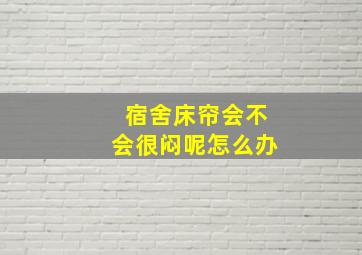 宿舍床帘会不会很闷呢怎么办